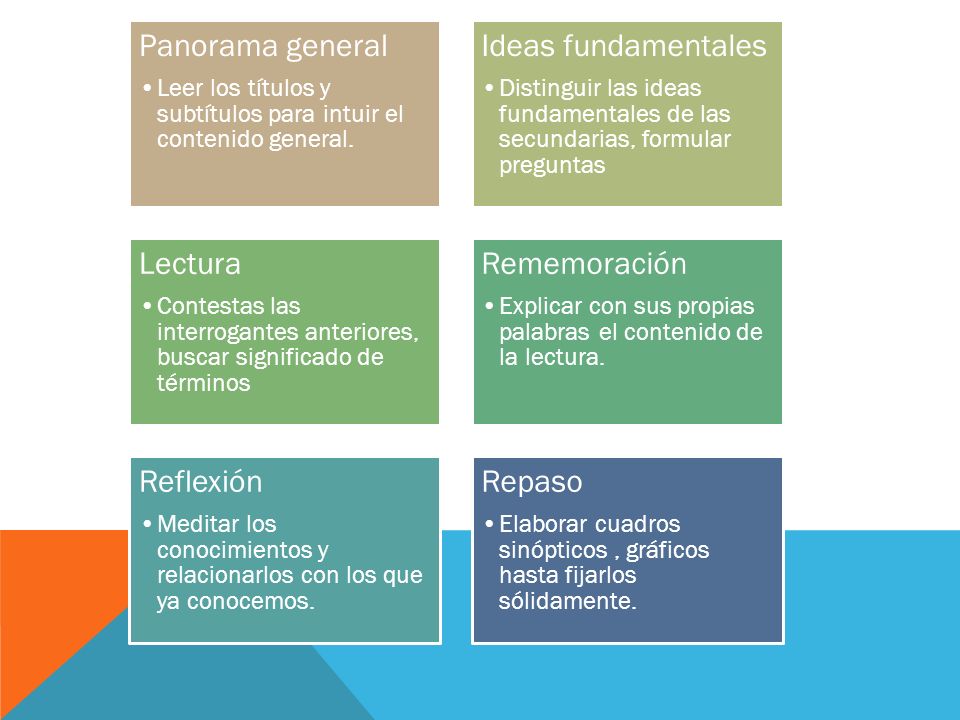 Panorama general

• Leer los títulos y subtítulos para intuir el contenido general.

Ideas fundamentales

• Distinguir las ideas fundamentales de las secundarias, formular preguntas

Lectura

• Contestas las interrogantes anteriores, buscar significado de términos

Rememoración

• Explicar con sus propias palabras el contenido de la lectura.

Reflexión

• Meditar los conocimientos y relacionarlos con los que ya conocemos.

Repaso

• Elaborar cuadros sinópticos , gráficos hasta fijarlos sólidamente.